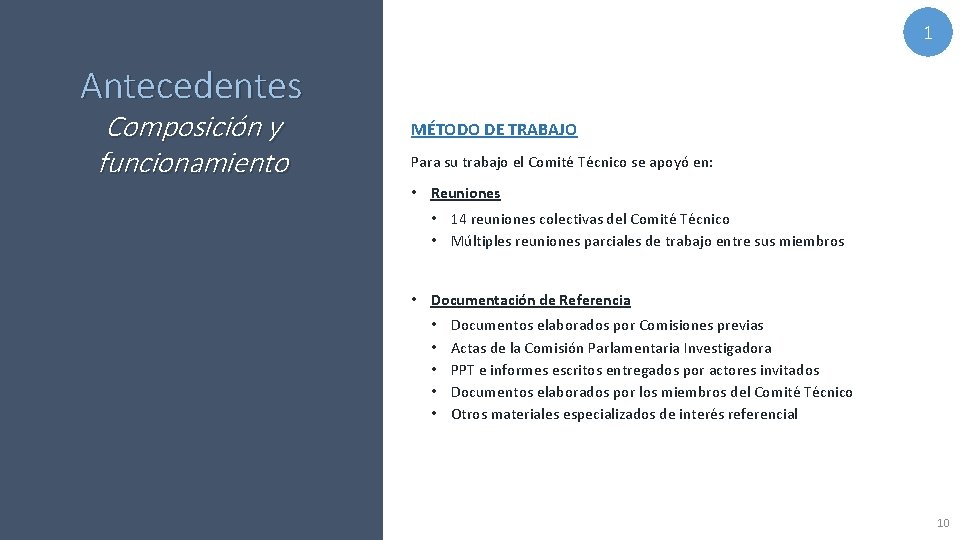 1

Antecedentes

Composición y funcionamiento

MÉTODO DE TRABAJO

Para su trabajo el Comité Técnico se apoyó en:

• Reuniones
  • 14 reuniones colectivas del Comité Técnico
  • Múltiples reuniones parciales de trabajo entre sus miembros

• Documentación de Referencia
  • Documentos elaborados por Comisiones previas
  • Actas de la Comisión Parlamentaria Investigadora
  • PPT e informes escritos entregados por actores invitados
  • Documentos elaborados por los miembros del Comité Técnico
  • Otros materiales especializados de interés referencial

10